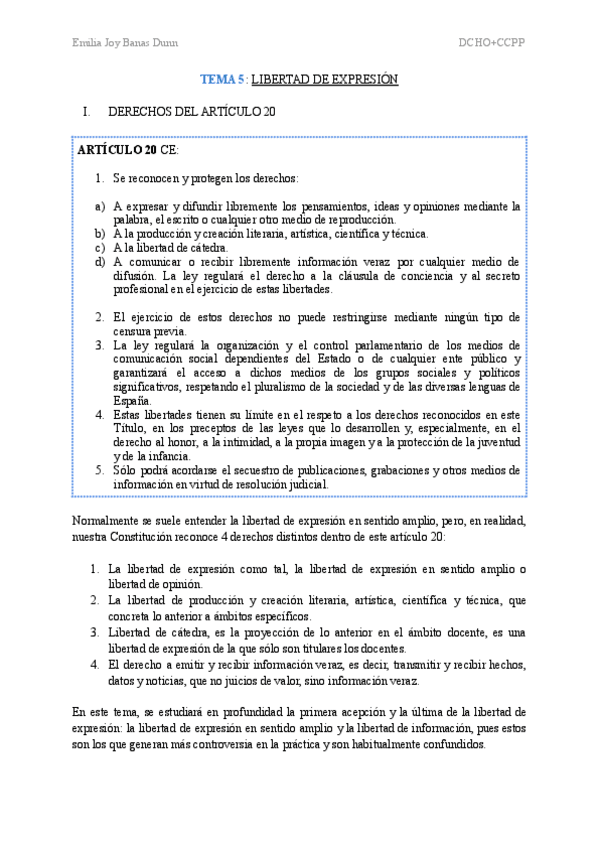 Emilia Joy Banas Dunn

DCHO+CCPP

TEMA 5: LIBERTAD DE EXPRESIÓN

I. DERECHOS DEL ARTÍCULO 20

ARTÍCULO 20 CE:

1. Se reconocen y protegen los derechos:

a) A expresar y difundir libremente los pensamientos, ideas y opiniones mediante la palabra, el escrito o cualquier otro medio de reproducción.
b) A la producción y creación literaria, artística, científica y técnica.
c) A la libertad de cátedra.
d) A comunicar o recibir libremente información veraz por cualquier medio de difusión. La ley regulará el derecho a la cláusula de conciencia y al secreto profesional en el ejercicio de estas libertades.

2. El ejercicio de estos derechos no puede restringirse mediante ningún tipo de censura previa.
3. La ley regulará la organización y el control parlamentario de los medios de comunicación social dependientes del Estado o de cualquier ente público y garantizará el acceso a dichos medios de los grupos sociales y políticos significativos, respetando el pluralismo de la sociedad y de las diversas lenguas de España.
4. Estas libertades tienen su límite en el respeto a los derechos reconocidos en este Título, en los preceptos de las leyes que lo desarrollen y, especialmente, en el derecho al honor, a la intimidad, a la propia imagen y a la protección de la juventud y de la infancia.
5. Sólo podrá acordarse el secuestro de publicaciones, grabaciones y otros medios de información en virtud de resolución judicial.

Normalmente se suele entender la libertad de expresión en sentido amplio, pero, en realidad, nuestra Constitución reconoce 4 derechos distintos dentro de este artículo 20:

1. La libertad de expresión como tal, la libertad de expresión en sentido amplio o libertad de opinión.
2. La libertad de producción y creación literaria, artística, científica y técnica, que concreta lo anterior a ámbitos específicos.
3. Libertad de cátedra, es la proyección de lo anterior en el ámbito docente, es una libertad de expresión de la que sólo son titulares los docentes.
4. El derecho a emitir y recibir información veraz, es decir, transmitir y recibir hechos, datos y noticias, que no juicios de valor, sino información veraz.

En este tema, se estudiará en profundidad la primera acepción y la última de la libertad de expresión: la libertad de expresión en sentido amplio y la libertad de información, pues estos son los que generan más controversia en la práctica y son habitualmente confundidos.